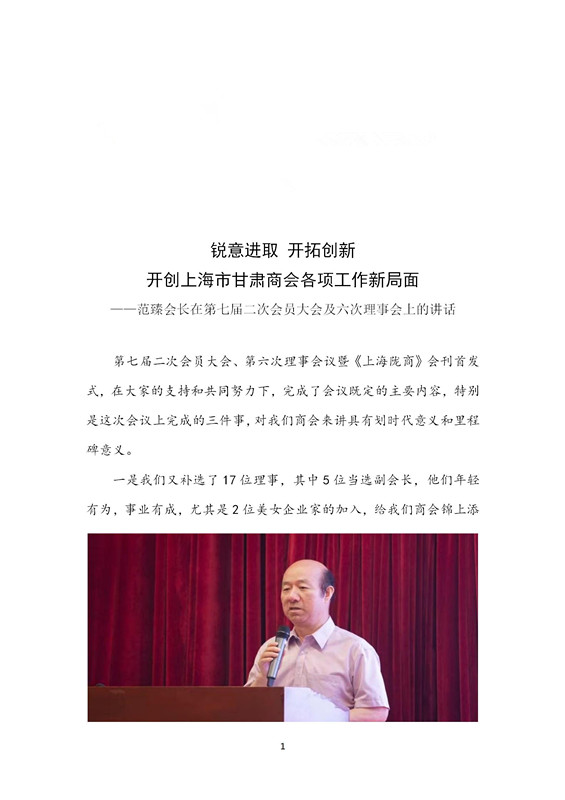 锐意进取 开拓创新
开创上海市甘肃商会各项工作新局面
——范臻会长在第七届二次会员大会及六次理事会上的讲话

第七届二次会员大会、第六次理事会议暨《上海陇商》会刊首发式，在大家的支持和共同努力下，完成了会议既定的主要内容，特别是这次会议上完成的三件事，对我们商会来讲具有划时代意义和里程碑意义。

一是我们又补选了17位理事，其中5位当选副会长，他们年轻有为，事业有成，尤其是2位美女企业家的加入，给我们商会锦上添

1